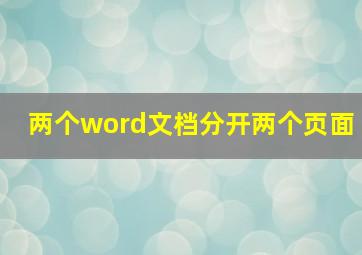 两个word文档分开两个页面